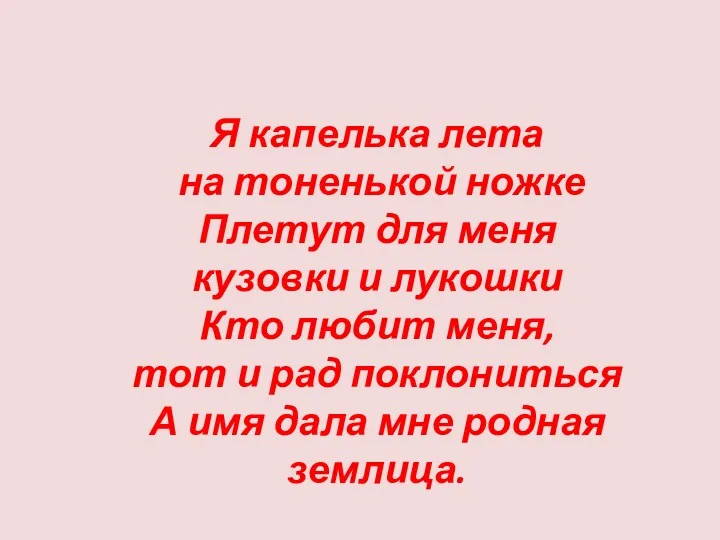 Я капелька лета
на тоненькой ножке
Плетут для меня
кузовки и лукошки
Кто любит меня,
тот и рад поклониться
А имя дала мне родная
землица.